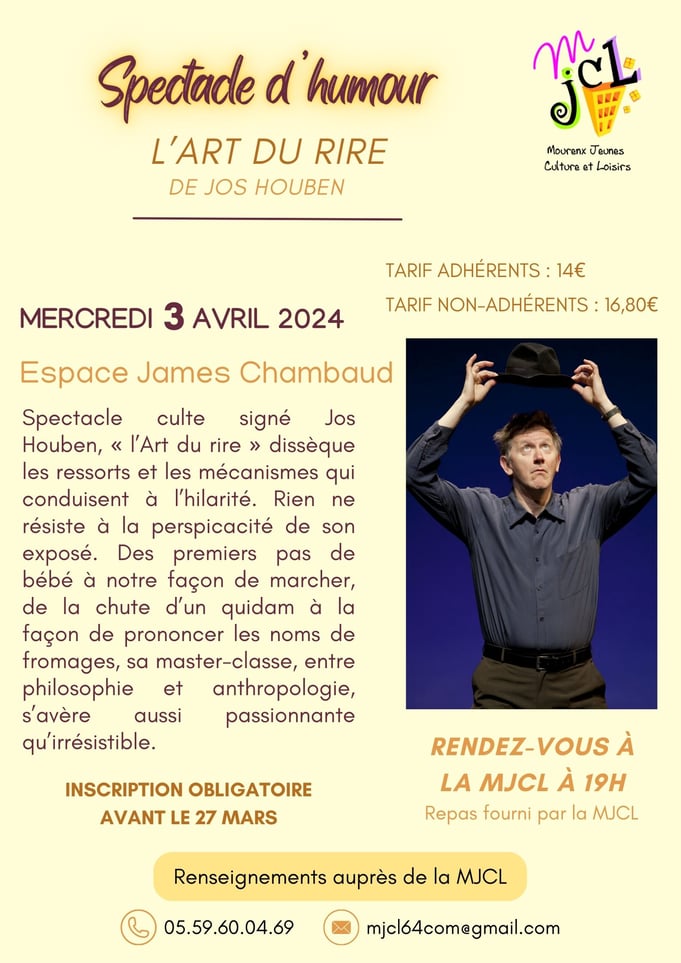 Spectacle d'humour
L'ART DU RIRE
DE JOS HOUBEN

MJCL
Mourenx Jeunes Culture et Loisirs

TARIF ADHÉRENTS : 14€
TARIF NON-ADHÉRENTS : 16,80€

MERCREDI 3 AVRIL 2024

Espace James Chambaud

Spectacle culte signé Jos Houben, « l'Art du rire » dissèque les ressorts et les mécanismes qui conduisent à l'hilarité. Rien ne résiste à la perspicacité de son exposé. Des premiers pas de bébé à notre façon de marcher, de la chute d'un quidam à la façon de prononcer les noms de fromages, sa master-classe, entre philosophie et anthropologie, s'avère aussi passionnante qu'irrésistible.

INSCRIPTION OBLIGATOIRE
AVANT LE 27 MARS

RENDEZ-VOUS À
LA MJCL À 19H
Repas fourni par la MJCL

Renseignements auprès de la MJCL

05.59.60.04.69
mjcl64com@gmail.com